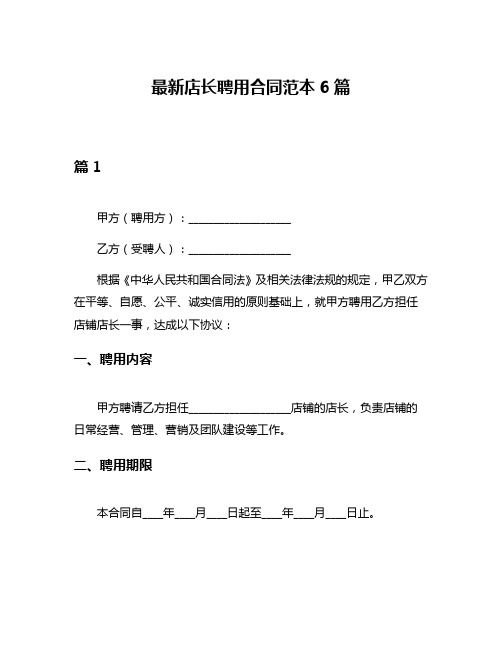 最新店长聘用合同范本 6 篇

篇 1

甲方（聘用方）：__________________

乙方（受聘人）：__________________

根据《中华人民共和国合同法》及相关法律法规的规定，甲乙双方在平等、自愿、公平、诚实信用的原则基础上，就甲方聘用乙方担任店铺店长一事，达成以下协议：

一、聘用内容

甲方聘请乙方担任__________________店铺的店长，负责店铺的日常经营、管理、营销及团队建设等工作。

二、聘用期限

本合同自____年____月____日起至____年____月____日止。